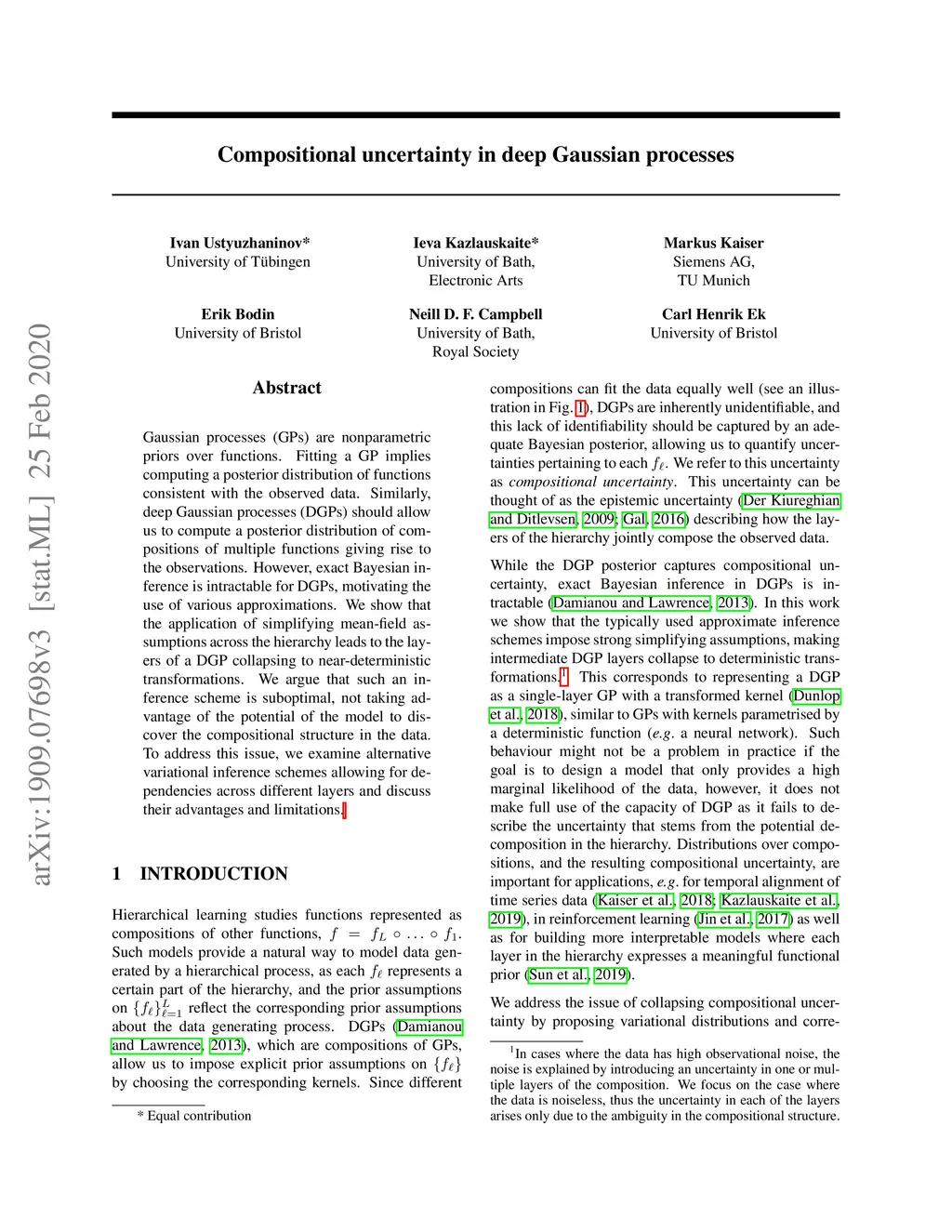 arXiv:1909.07698v3 [stat.ML] 25 Feb 2020

Compositional uncertainty in deep Gaussian processes

Ivan Ustyuzhaninov*
University of Tübingen

Ieva Kazlauskaite*
University of Bath,
Electronic Arts

Markus Kaiser
Siemens AG,
TU Munich

Erik Bodin
University of Bristol

Neill D. F. Campbell
University of Bath,
Royal Society

Carl Henrik Ek
University of Bristol

Abstract

Gaussian processes (GPs) are nonparametric priors over functions. Fitting a GP implies computing a posterior distribution of functions consistent with the observed data. Similarly, deep Gaussian processes (DGPs) should allow us to compute a posterior distribution of compositions of multiple functions giving rise to the observations. However, exact Bayesian inference is intractable for DGPs, motivating the use of various approximations. We show that the application of simplifying mean-field assumptions across the hierarchy leads to the layers of a DGP collapsing to near-deterministic transformations. We argue that such an inference scheme is suboptimal, not taking advantage of the potential of the model to discover the compositional structure in the data. To address this issue, we examine alternative variational inference schemes allowing for dependencies across different layers and discuss their advantages and limitations.

1 INTRODUCTION

Hierarchical learning studies functions represented as compositions of other functions, $f = f_L \circ \ldots \circ f_1$. Such models provide a natural way to model data generated by a hierarchical process, as each $f_\ell$ represents a certain part of the hierarchy, and the prior assumptions on $\{f_\ell\}_{\ell=1}^{L}$ reflect the corresponding prior assumptions about the data generating process. DGPs (Damianou and Lawrence, 2013), which are compositions of GPs, allow us to impose explicit prior assumptions on $\{f_\ell\}$ by choosing the corresponding kernels. Since different

* Equal contribution

compositions can fit the data equally well (see an illustration in Fig. 1), DGPs are inherently unidentifiable, and this lack of identifiability should be captured by an adequate Bayesian posterior, allowing us to quantify uncertainties pertaining to each $f_\ell$. We refer to this uncertainty as compositional uncertainty. This uncertainty can be thought of as the epistemic uncertainty (Der Kiureghian and Ditlevsen, 2009; Gal, 2016) describing how the layers of the hierarchy jointly compose the observed data.

While the DGP posterior captures compositional uncertainty, exact Bayesian inference in DGPs is intractable (Damianou and Lawrence, 2013). In this work we show that the typically used approximate inference schemes impose strong simplifying assumptions, making intermediate DGP layers collapse to deterministic transformations.$^1$ This corresponds to representing a DGP as a single-layer GP with a transformed kernel (Dunlop et al., 2018), similar to GPs with kernels parametrised by a deterministic function (e.g. a neural network). Such behaviour might not be a problem in practice if the goal is to design a model that only provides a high marginal likelihood of the data, however, it does not make full use of the capacity of DGP as it fails to describe the uncertainty that stems from the potential decomposition in the hierarchy. Distributions over compositions, and the resulting compositional uncertainty, are important for applications, e.g. for temporal alignment of time series data (Kaiser et al., 2018; Kazlauskaite et al., 2019), in reinforcement learning (Jin et al., 2017) as well as for building more interpretable models where each layer in the hierarchy expresses a meaningful functional prior (Sun et al., 2019).

We address the issue of collapsing compositional uncertainty by proposing variational distributions and corre-

$^1$In cases where the data has high observational noise, the noise is explained by introducing an uncertainty in one or multiple layers of the composition. We focus on the case where the data is noiseless, thus the uncertainty in each of the layers arises only due to the ambiguity in the compositional structure.